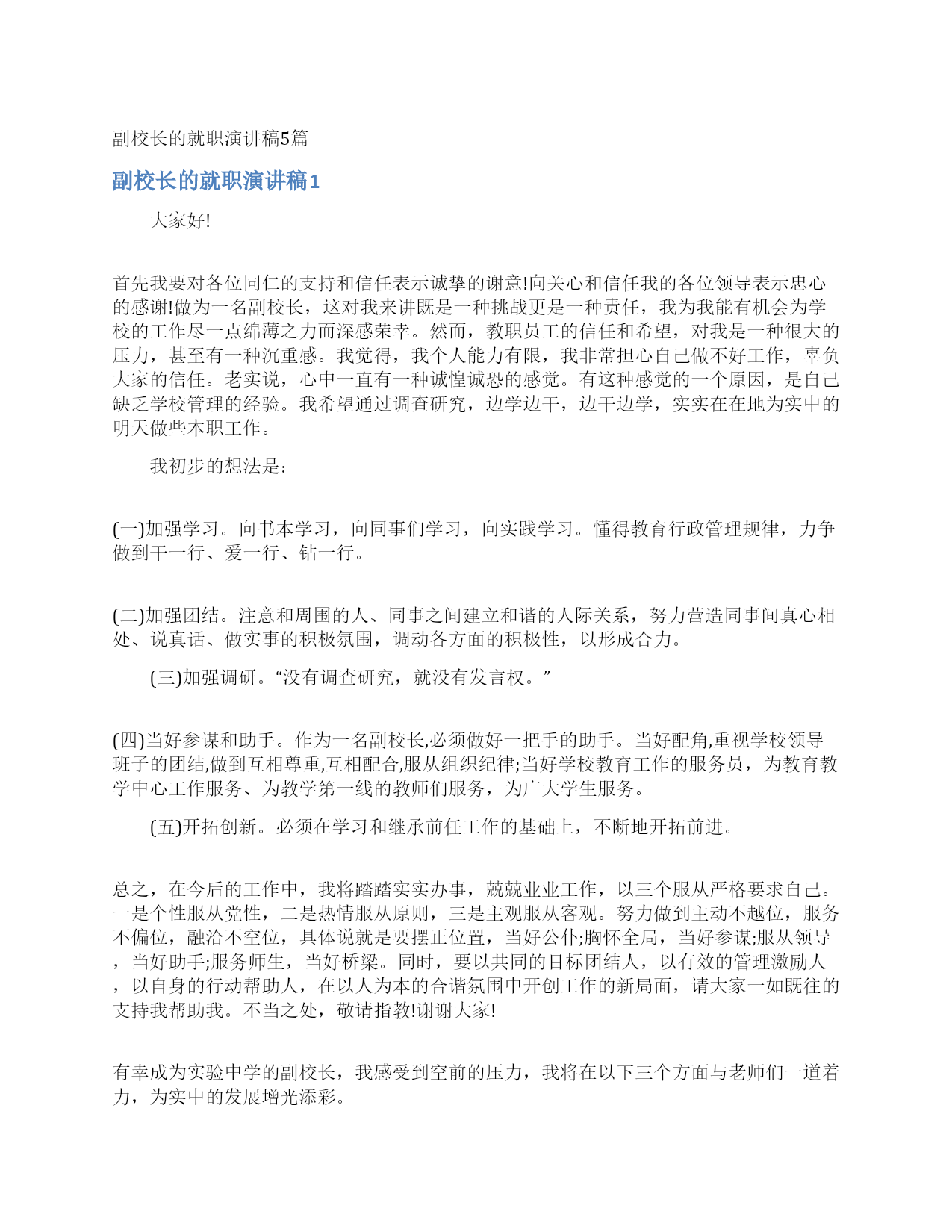 副校长的就职演讲稿5篇

副校长的就职演讲稿1

大家好!

首先我要对各位同仁的支持和信任表示诚挚的谢意!向关心和信任我的各位领导表示忠心的感谢!做为一名副校长，这对我来讲既是一种挑战更是一种责任，我为我能有机会为学校的工作尽一点绵薄之力而深感荣幸。然而，教职员工的信任和希望，对我是一种很大的压力，甚至有一种沉重感。我觉得，我个人能力有限，我非常担心自己做不好工作，辜负大家的信任。老实说，心中一直有一种诚惶诚恐的感觉。有这种感觉的一个原因，是自己缺乏学校管理的经验。我希望通过调查研究，边学边干，边干边学，实实在在地为实中的明天做些本职工作。

我初步的想法是:

(一)加强学习。向书本学习，向同事们学习，向实践学习。懂得教育行政管理规律，力争做到干一行、爱一行、钻一行。

(二)加强团结。注意和周围的人、同事之间建立和谐的人际关系，努力营造同事间真心相处、说真话、做实事的积极氛围，调动各方面的积极性，以形成合力。

(三)加强调研。“没有调查研究，就没有发言权。”

(四)当好参谋和助手。作为一名副校长,必须做好一把手的助手。当好配角,重视学校领导班子的团结,做到互相尊重,互相配合,服从组织纪律;当好学校教育工作的服务员，为教育教学中心工作服务、为教学第一线的教师们服务，为广大学生服务。

(五)开拓创新。必须在学习和继承前任工作的基础上，不断地开拓前进。

总之，在今后的工作中，我将踏踏实实办事，兢兢业业工作，以三个服从严格要求自己。一是个性服从党性，二是热情服从原则，三是主观服从客观。努力做到主动不越位，服务不偏位，融洽不空位，具体说就是要摆正位置，当好公仆;胸怀全局，当好参谋;服从领导，当好助手;服务师生，当好桥梁。同时，要以共同的目标团结人，以有效的管理激励人，以自身的行动帮助人，在以人为本的合谐氛围中开创工作的新局面，请大家一如既往的支持我帮助我。不当之处，敬请指教!谢谢大家!

有幸成为实验中学的副校长，我感受到空前的压力，我将在以下三个方面与老师们一道着力，为实中的发展增光添彩。